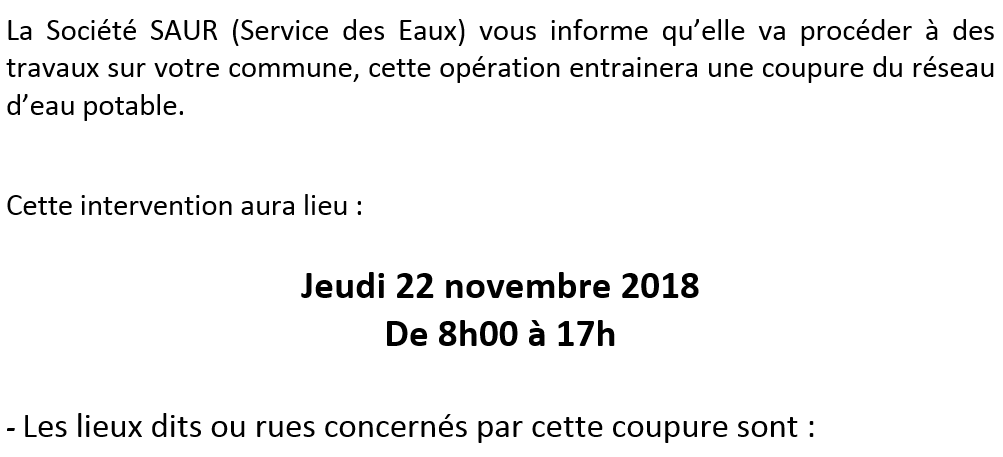 La Société SAUR (Service des Eaux) vous informe qu'elle va procéder à des travaux sur votre commune, cette opération entrainera une coupure du réseau d'eau potable.

Cette intervention aura lieu :

Jeudi 22 novembre 2018
De 8h00 à 17h

- Les lieux dits ou rues concernés par cette coupure sont :